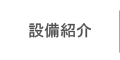 設備紹介